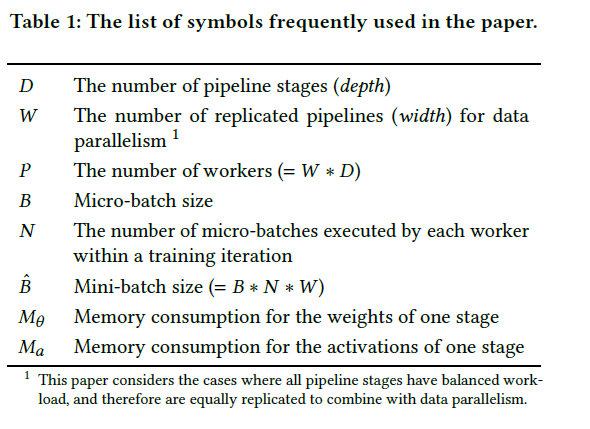 Table 1: The list of symbols frequently used in the paper.

| | |
|---|---|
| $D$ | The number of pipeline stages (*depth*) |
| $W$ | The number of replicated pipelines (*width*) for data parallelism $^1$ |
| $P$ | The number of workers ($= W * D$) |
| $B$ | Micro-batch size |
| $N$ | The number of micro-batches executed by each worker within a training iteration |
| $\hat{B}$ | Mini-batch size ($= B * N * W$) |
| $M_\theta$ | Memory consumption for the weights of one stage |
| $M_a$ | Memory consumption for the activations of one stage |

$^1$ This paper considers the cases where all pipeline stages have balanced workload, and therefore are equally replicated to combine with data parallelism.